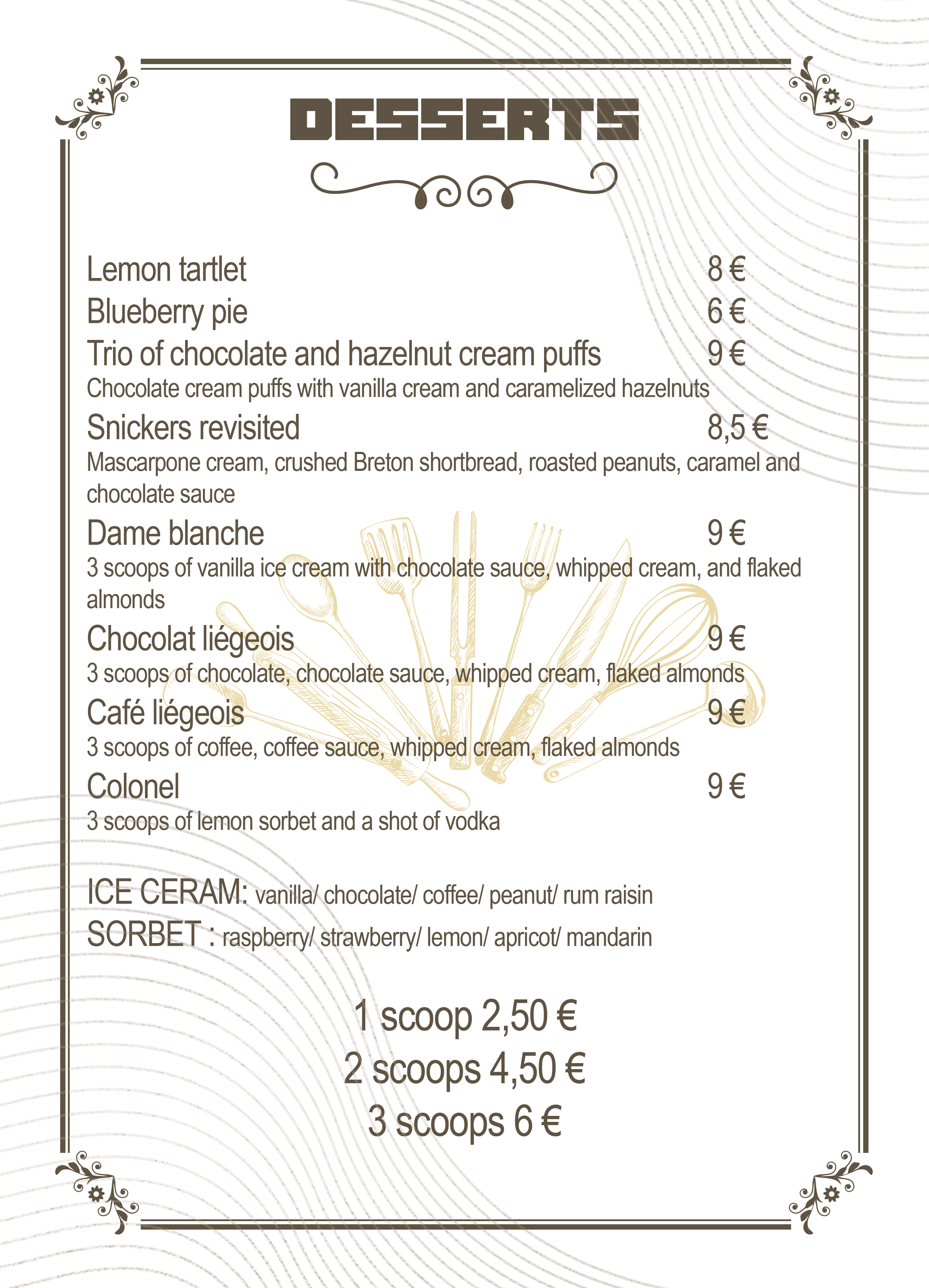 DESSERTS

Lemon tartlet 8 €
Blueberry pie 6 €
Trio of chocolate and hazelnut cream puffs 9 €
Chocolate cream puffs with vanilla cream and caramelized hazelnuts
Snickers revisited 8,5 €
Mascarpone cream, crushed Breton shortbread, roasted peanuts, caramel and chocolate sauce
Dame blanche 9 €
3 scoops of vanilla ice cream with chocolate sauce, whipped cream, and flaked almonds
Chocolat liégeois 9 €
3 scoops of chocolate, chocolate sauce, whipped cream, flaked almonds
Café liégeois 9 €
3 scoops of coffee, coffee sauce, whipped cream, flaked almonds
Colonel 9 €
3 scoops of lemon sorbet and a shot of vodka

ICE CERAM: vanilla/ chocolate/ coffee/ peanut/ rum raisin
SORBET : raspberry/ strawberry/ lemon/ apricot/ mandarin

1 scoop 2,50 €
2 scoops 4,50 €
3 scoops 6 €